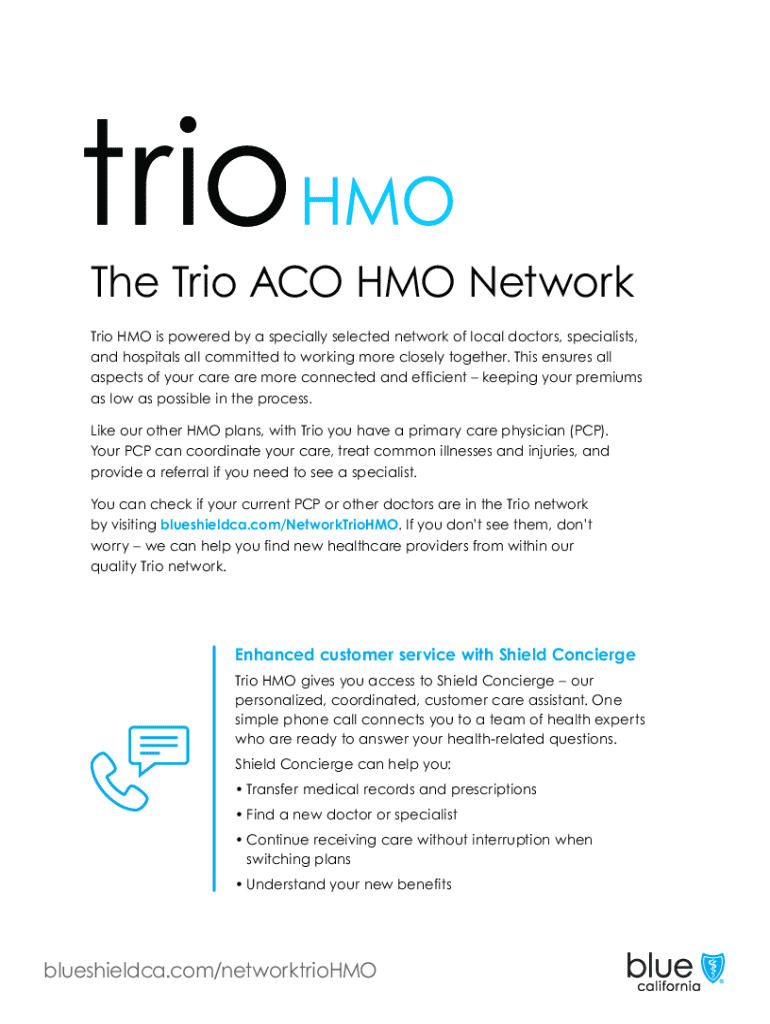 trio HMO

The Trio ACO HMO Network

Trio HMO is powered by a specially selected network of local doctors, specialists, and hospitals all committed to working more closely together. This ensures all aspects of your care are more connected and efficient – keeping your premiums as low as possible in the process.

Like our other HMO plans, with Trio you have a primary care physician (PCP). Your PCP can coordinate your care, treat common illnesses and injuries, and provide a referral if you need to see a specialist.

You can check if your current PCP or other doctors are in the Trio network by visiting blueshieldca.com/NetworkTrioHMO. If you don't see them, don't worry – we can help you find new healthcare providers from within our quality Trio network.

Enhanced customer service with Shield Concierge

Trio HMO gives you access to Shield Concierge – our personalized, coordinated, customer care assistant. One simple phone call connects you to a team of health experts who are ready to answer your health-related questions.

Shield Concierge can help you:

• Transfer medical records and prescriptions

• Find a new doctor or specialist

• Continue receiving care without interruption when switching plans

• Understand your new benefits

blueshieldca.com/networktrioHMO

blue california